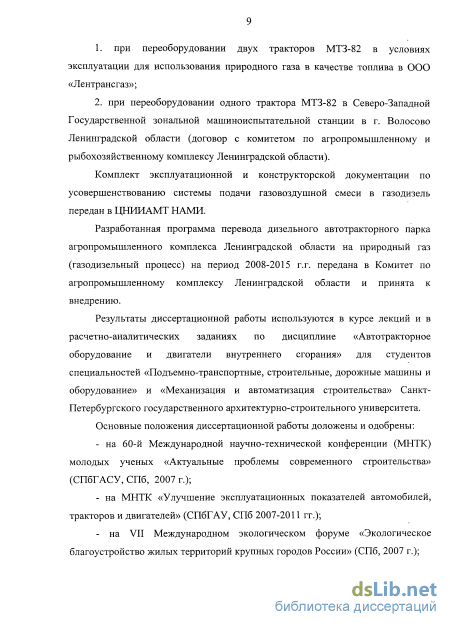 9

1. при переоборудовании двух тракторов МТЗ-82 в условиях эксплуатации для использования природного газа в качестве топлива в ООО «Лентрансгаз»;

2. при переоборудовании одного трактора МТЗ-82 в Северо-Западной Государственной зональной машиноиспытательной станции в г. Волосово Ленинградской области (договор с комитетом по агропромышленному и рыбохозяйственному комплексу Ленинградской области).

Комплект эксплуатационной и конструкторской документации по усовершенствованию системы подачи газовоздушной смеси в газодизель передан в ЦНИИАМТ НАМИ.

Разработанная программа перевода дизельного автотракторного парка агропромышленного комплекса Ленинградской области на природный газ (газодизельный процесс) на период 2008-2015 г.г. передана в Комитет по агропромышленному комплексу Ленинградской области и принята к внедрению.

Результаты диссертационной работы используются в курсе лекций и в расчетно-аналитических заданиях по дисциплине «Автотракторное оборудование и двигатели внутреннего сгорания» для студентов специальностей «Подъемно-транспортные, строительные, дорожные машины и оборудование» и «Механизация и автоматизация строительства» Санкт-Петербургского государственного архитектурно-строительного университета.

Основные положения диссертационной работы доложены и одобрены:

- на 60-й Международной научно-технической конференции (МНТК) молодых ученых «Актуальные проблемы современного строительства» (СПбГАСУ, СПб, 2007 г.);

- на МНТК «Улучшение эксплуатационных показателей автомобилей, тракторов и двигателей» (СПбГАУ, СПб 2007-2011 гг.);

- на VII Международном экологическом форуме «Экологическое благоустройство жилых территорий крупных городов России» (СПб, 2007 г.);

dsLib.net
библиотека диссертаций